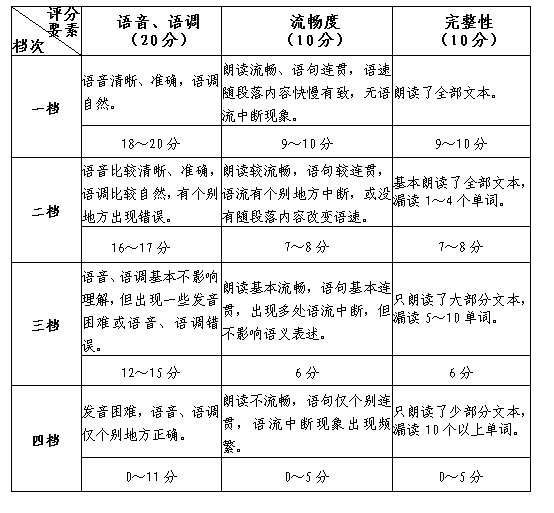 | 评分要素 档次 | 语音、语调（20分） | 流畅度（10分） | 完整性（10分） |
|---|---|---|---|
| 一档 | 语音清晰、准确，语调自然。 | 朗读流畅、语句连贯，语速随段落内容快慢有致，无语流中断现象。 | 朗读了全部文本。 |
| | 18～20分 | 9～10分 | 9～10分 |
| 二档 | 语音比较清晰、准确，语调比较自然，有个别地方出现错误。 | 朗读较流畅，语句较连贯，语流有个别地方中断，或没有随段落内容改变语速。 | 基本朗读了全部文本，漏读1～4个单词。 |
| | 16～17分 | 7～8分 | 7～8分 |
| 三档 | 语音、语调基本不影响理解，但出现一些发音困难或语音、语调错误。 | 朗读基本流畅，语句基本连贯，出现多处语流中断，但不影响语义表述。 | 只朗读了大部分文本，漏读5～10单词。 |
| | 12～15分 | 6分 | 6分 |
| 四档 | 发音困难，语音、语调仅个别地方正确。 | 朗读不流畅，语句仅个别连贯，语流中断现象出现频繁。 | 只朗读了少部分文本，漏读10个以上单词。 |
| | 0～11分 | 0～5分 | 0～5分 |